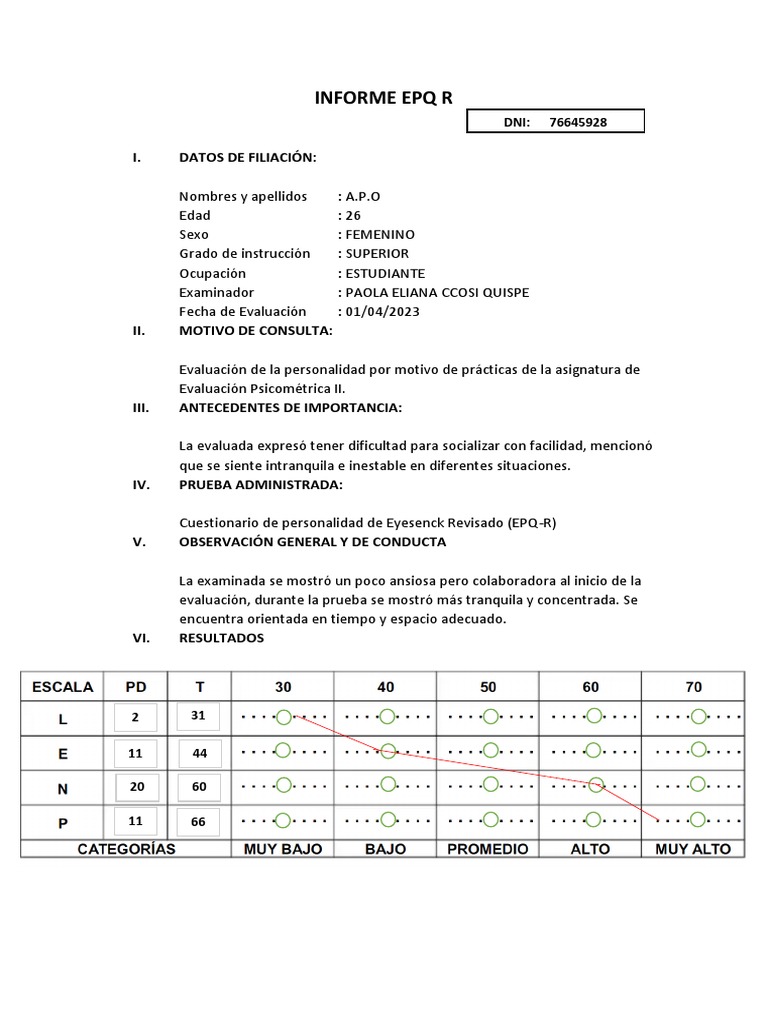 INFORME EPQ R

DNI: 76645928

I. DATOS DE FILIACIÓN:

Nombres y apellidos : A.P.O
Edad : 26
Sexo : FEMENINO
Grado de instrucción : SUPERIOR
Ocupación : ESTUDIANTE
Examinador : PAOLA ELIANA CCOSI QUISPE
Fecha de Evaluación : 01/04/2023

II. MOTIVO DE CONSULTA:

Evaluación de la personalidad por motivo de prácticas de la asignatura de Evaluación Psicométrica II.

III. ANTECEDENTES DE IMPORTANCIA:

La evaluada expresó tener dificultad para socializar con facilidad, mencionó que se siente intranquila e inestable en diferentes situaciones.

IV. PRUEBA ADMINISTRADA:

Cuestionario de personalidad de Eyesenck Revisado (EPQ-R)

V. OBSERVACIÓN GENERAL Y DE CONDUCTA

La examinada se mostró un poco ansiosa pero colaboradora al inicio de la evaluación, durante la prueba se mostró más tranquila y concentrada. Se encuentra orientada en tiempo y espacio adecuado.

VI. RESULTADOS

| ESCALA | PD | T | 30 | 40 | 50 | 60 | 70 |
|---|---|---|---|---|---|---|---|
| L | 2 | 31 | | | | | |
| E | 11 | 44 | | | | | |
| N | 20 | 60 | | | | | |
| P | 11 | 66 | | | | | |
| CATEGORÍAS | | | MUY BAJO | BAJO | PROMEDIO | ALTO | MUY ALTO |